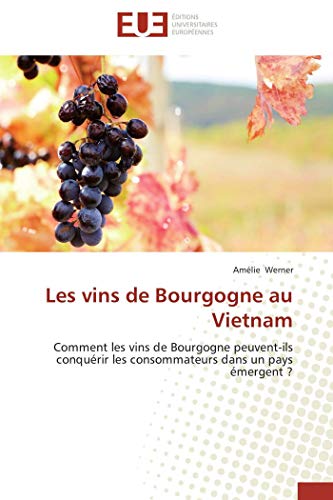 EUE
ÉDITIONS
UNIVERSITAIRES
EUROPÉENNES

Amélie Werner

Les vins de Bourgogne au Vietnam

Comment les vins de Bourgogne peuvent-ils conquérir les consommateurs dans un pays émergent ?